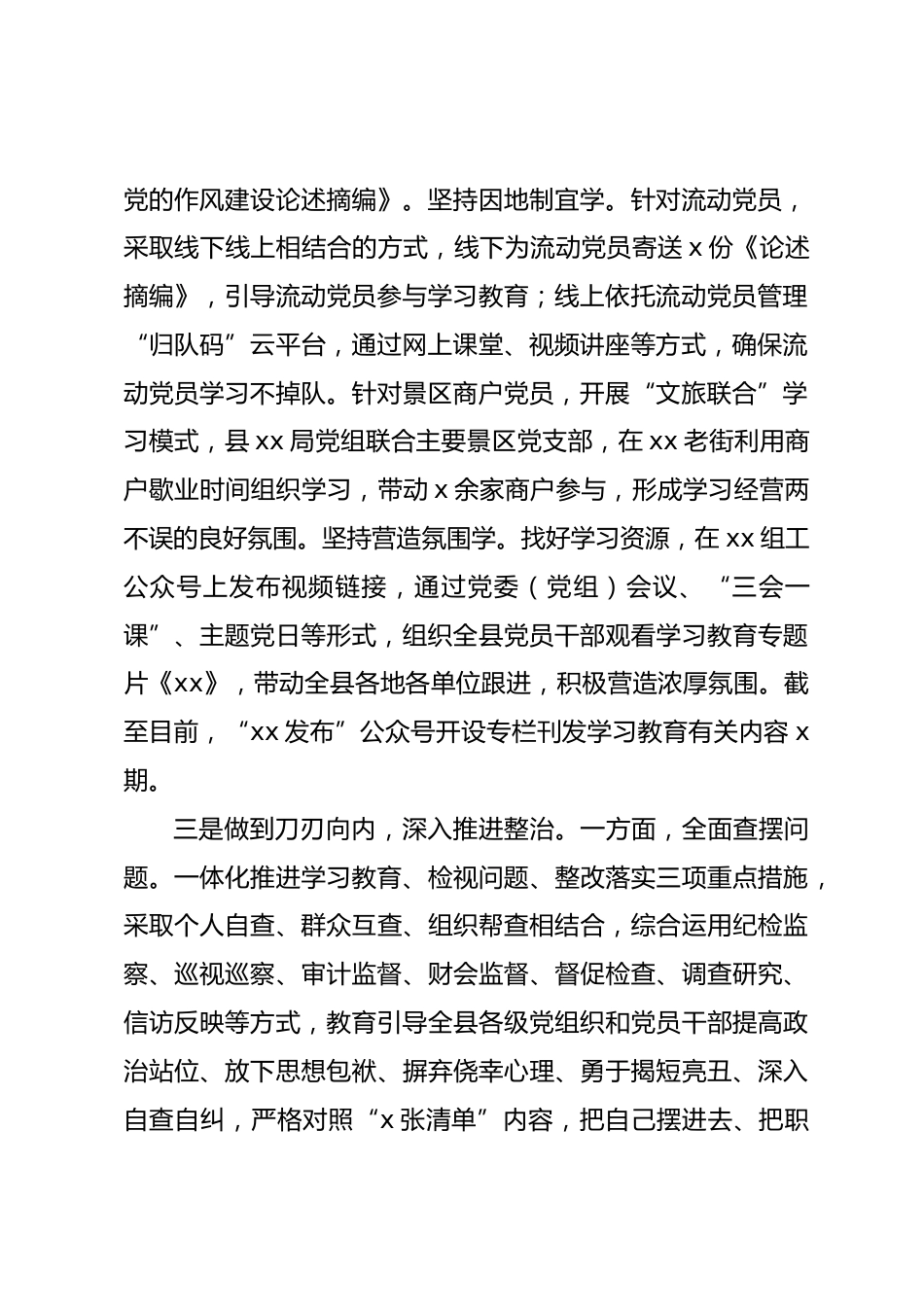 党的作风建设论述摘编》。坚持因地制宜学。针对流动党员，采取线下线上相结合的方式，线下为流动党员寄送 x 份《论述摘编》，引导流动党员参与学习教育；线上依托流动党员管理“归队码”云平台，通过网上课堂、视频讲座等方式，确保流动党员学习不掉队。针对景区商户党员，开展“文旅联合”学习模式，县 xx 局党组联合主要景区党支部，在 xx 老街利用商户歇业时间组织学习，带动 x 余家商户参与，形成学习经营两不误的良好氛围。坚持营造氛围学。找好学习资源，在 xx 组工公众号上发布视频链接，通过党委（党组）会议、“三会一课”、主题党日等形式，组织全县党员干部观看学习教育专题片《xx》，带动全县各地各单位跟进，积极营造浓厚氛围。截至目前，“xx 发布”公众号开设专栏刊发学习教育有关内容 x 期。

三是做到刀刃向内，深入推进整治。一方面，全面查摆问题。一体化推进学习教育、检视问题、整改落实三项重点措施，采取个人自查、群众互查、组织帮查相结合，综合运用纪检监察、巡视巡察、审计监督、财会监督、督促检查、调查研究、信访反映等方式，教育引导全县各级党组织和党员干部提高政治站位、放下思想包袱、摒弃侥幸心理、勇于揭短亮丑、深入自查自纠，严格对照“x 张清单”内容，把自己摆进去、把职